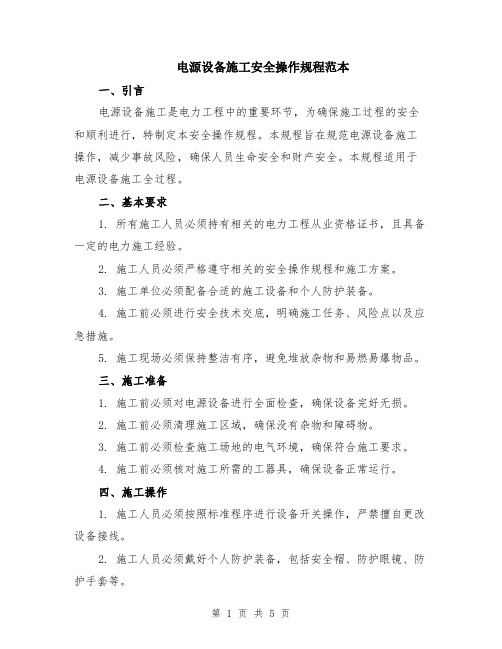 电源设备施工安全操作规程范本

一、引言

电源设备施工是电力工程中的重要环节，为确保施工过程的安全和顺利进行，特制定本安全操作规程。本规程旨在规范电源设备施工操作，减少事故风险，确保人员生命安全和财产安全。本规程适用于电源设备施工全过程。

二、基本要求

1. 所有施工人员必须持有相关的电力工程从业资格证书，且具备一定的电力施工经验。

2. 施工人员必须严格遵守相关的安全操作规程和施工方案。

3. 施工单位必须配备合适的施工设备和个人防护装备。

4. 施工前必须进行安全技术交底，明确施工任务、风险点以及应急措施。

5. 施工现场必须保持整洁有序，避免堆放杂物和易燃易爆物品。

三、施工准备

1. 施工前必须对电源设备进行全面检查，确保设备完好无损。

2. 施工前必须清理施工区域，确保没有杂物和障碍物。

3. 施工前必须检查施工场地的电气环境，确保符合施工要求。

4. 施工前必须核对施工所需的工器具，确保设备正常运行。

四、施工操作

1. 施工人员必须按照标准程序进行设备开关操作，严禁擅自更改设备接线。

2. 施工人员必须戴好个人防护装备，包括安全帽、防护眼镜、防护手套等。

第 1 页 共 5 页